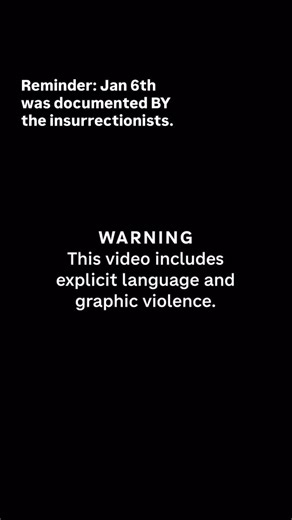 Reminder: Jan 6th was documented BY the insurrectionists.

WARNING
This video includes explicit language and graphic violence.